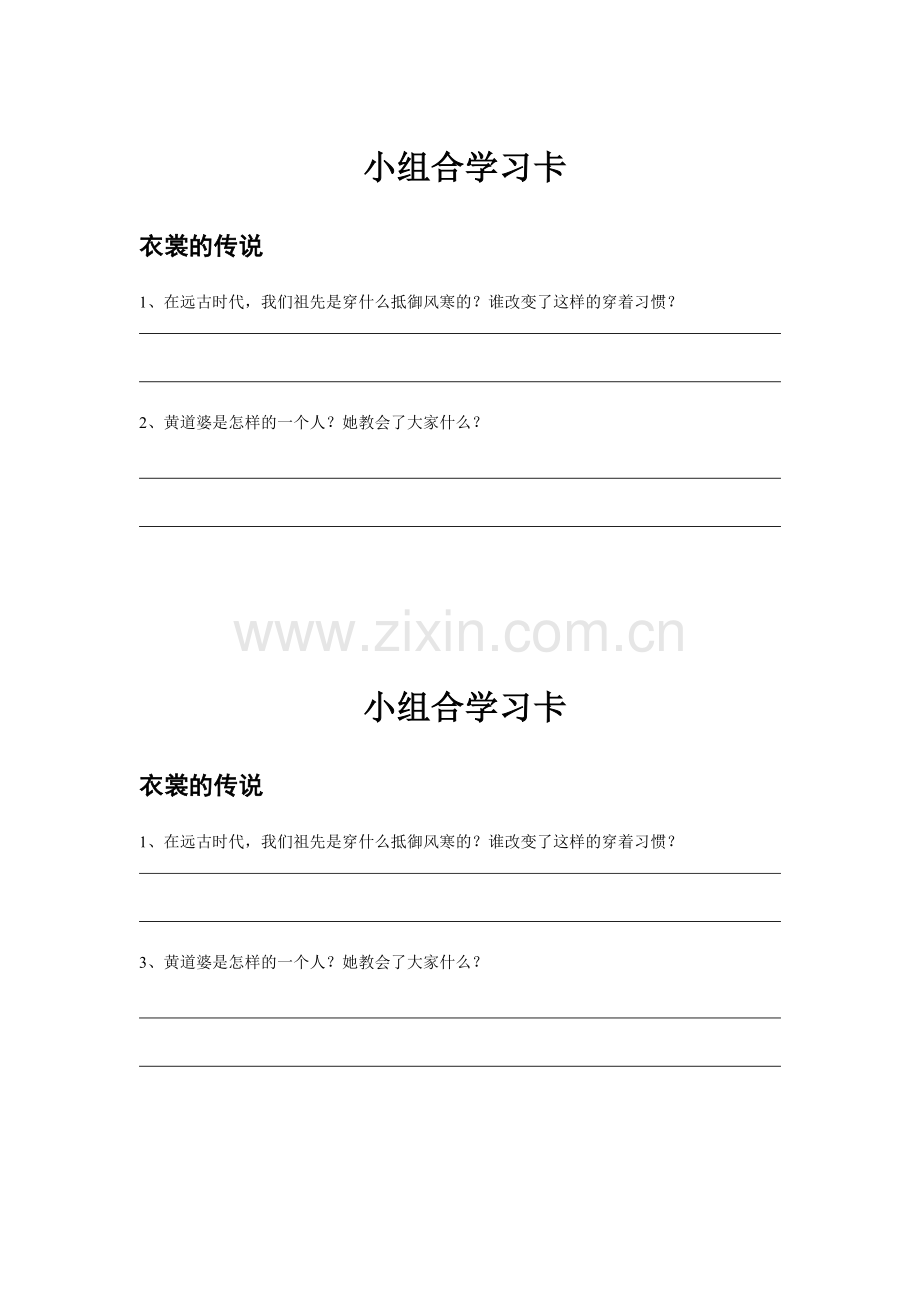 小组合学习卡

衣裳的传说

1、在远古时代，我们祖先是穿什么抵御风寒的？谁改变了这样的穿着习惯？

____

____

2、黄道婆是怎样的一个人？她教会了大家什么？

____

____

小组合学习卡

衣裳的传说

1、在远古时代，我们祖先是穿什么抵御风寒的？谁改变了这样的穿着习惯？

____

____

3、黄道婆是怎样的一个人？她教会了大家什么？

____

____

www.zixin.com.cn